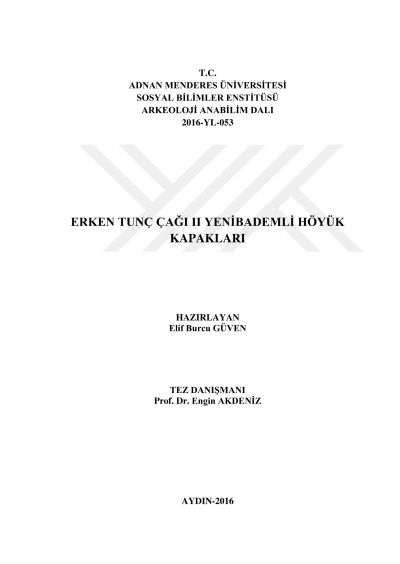 T.C.
ADNAN MENDERES ÜNİVERSİTESİ
SOSYAL BİLİMLER ENSTİTÜSÜ
ARKEOLOJİ ANABİLİM DALI
2016-YL-053

ERKEN TUNÇ ÇAĞI II YENİBADEMLİ HÖYÜK KAPAKLARI

HAZIRLAYAN
Elif Burcu GÜVEN

TEZ DANIŞMANI
Prof. Dr. Engin AKDENİZ

AYDIN-2016